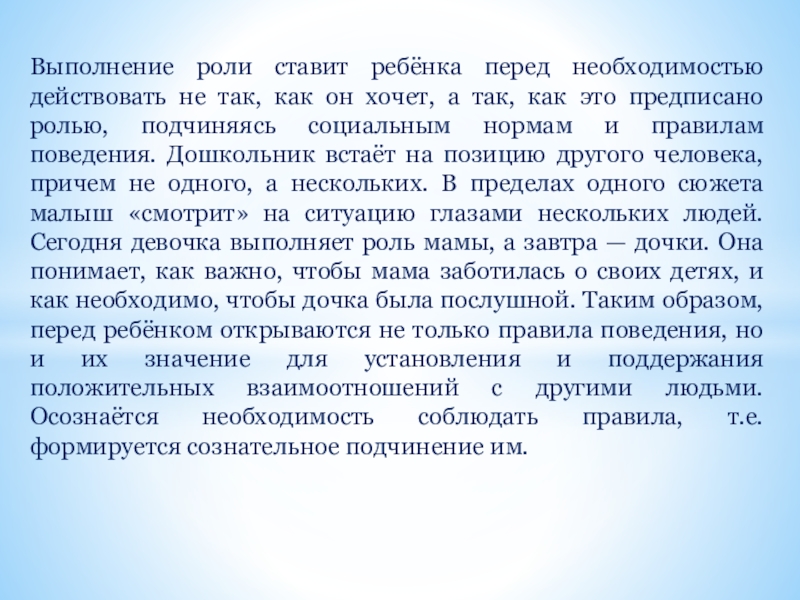 Выполнение роли ставит ребёнка перед необходимостью действовать не так, как он хочет, а так, как это предписано ролью, подчиняясь социальным нормам и правилам поведения. Дошкольник встаёт на позицию другого человека, причем не одного, а нескольких. В пределах одного сюжета малыш «смотрит» на ситуацию глазами нескольких людей. Сегодня девочка выполняет роль мамы, а завтра — дочки. Она понимает, как важно, чтобы мама заботилась о своих детях, и как необходимо, чтобы дочка была послушной. Таким образом, перед ребёнком открываются не только правила поведения, но и их значение для установления и поддержания положительных взаимоотношений с другими людьми. Осознаётся необходимость соблюдать правила, т.е. формируется сознательное подчинение им.